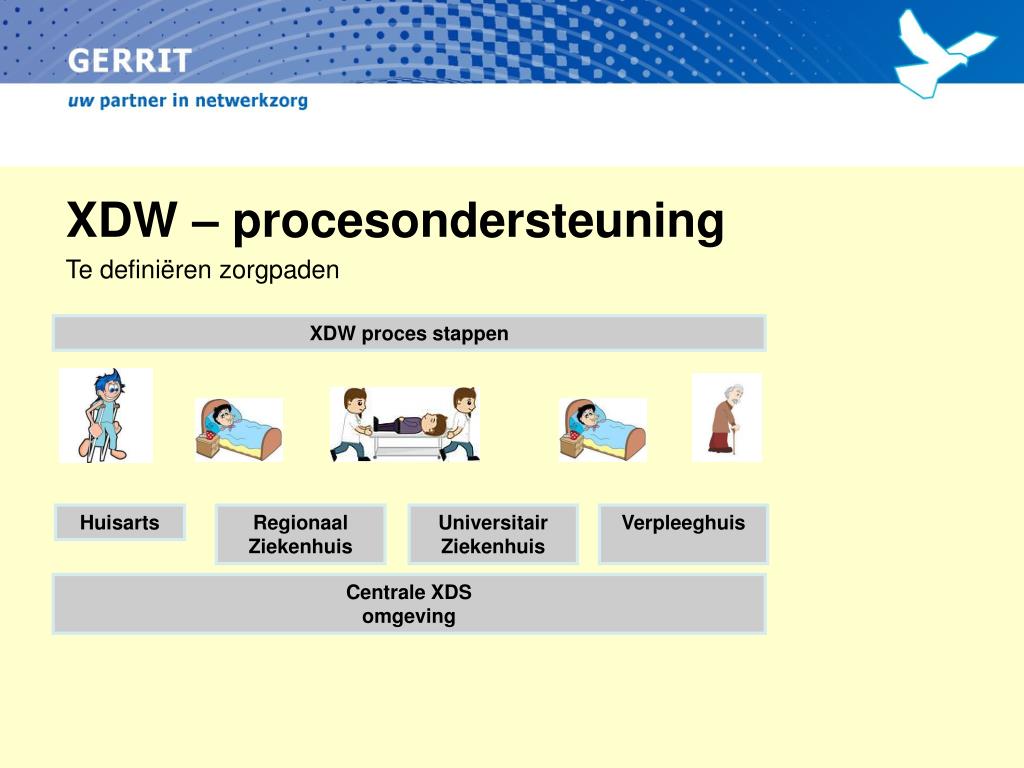 GERRIT
uw partner in netwerkzorg

XDW – procesondersteuning
Te definiëren zorgpaden

XDW proces stappen

Huisarts

Regionaal Ziekenhuis

Universitair Ziekenhuis

Verpleeghuis

Centrale XDS omgeving